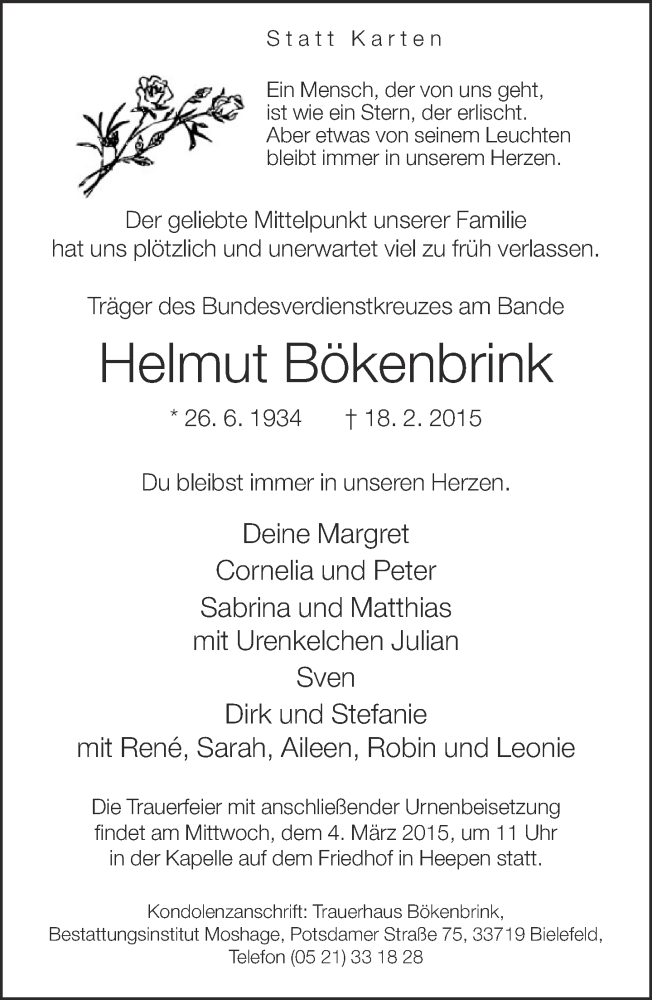 Statt Karten

Ein Mensch, der von uns geht, ist wie ein Stern, der erlischt. Aber etwas von seinem Leuchten bleibt immer in unserem Herzen.

Der geliebte Mittelpunkt unserer Familie hat uns plötzlich und unerwartet viel zu früh verlassen.

Träger des Bundesverdienstkreuzes am Bande

Helmut Bökenbrink

* 26. 6. 1934 † 18. 2. 2015

Du bleibst immer in unseren Herzen.

Deine Margret
Cornelia und Peter
Sabrina und Matthias
mit Urenkelchen Julian
Sven
Dirk und Stefanie
mit René, Sarah, Aileen, Robin und Leonie

Die Trauerfeier mit anschließender Urnenbeisetzung findet am Mittwoch, dem 4. März 2015, um 11 Uhr in der Kapelle auf dem Friedhof in Heepen statt.

Kondolenzanschrift: Trauerhaus Bökenbrink, Bestattungsinstitut Moshage, Potsdamer Straße 75, 33719 Bielefeld, Telefon (05 21) 33 18 28